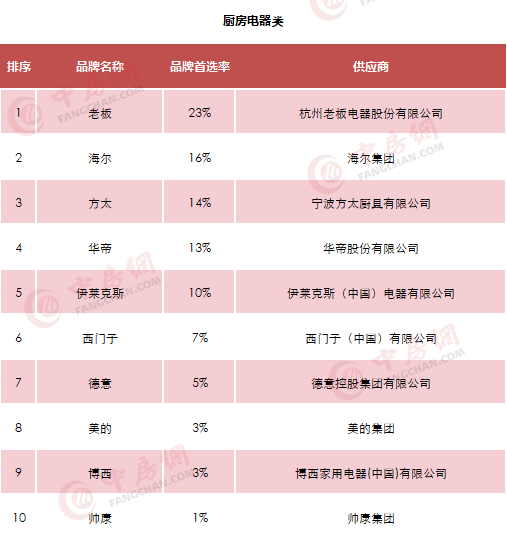 厨房电器类

| 排序 | 品牌名称 | 品牌首选率 | 供应商 |
|---|---|---|---|
| 1 | 老板 | 23% | 杭州老板电器股份有限公司 |
| 2 | 海尔 | 16% | 海尔集团 |
| 3 | 方太 | 14% | 宁波方太厨具有限公司 |
| 4 | 华帝 | 13% | 华帝股份有限公司 |
| 5 | 伊莱克斯 | 10% | 伊莱克斯（中国）电器有限公司 |
| 6 | 西门子 | 7% | 西门子（中国）有限公司 |
| 7 | 德意 | 5% | 德意控股集团有限公司 |
| 8 | 美的 | 3% | 美的集团 |
| 9 | 博西 | 3% | 博西家用电器(中国)有限公司 |
| 10 | 帅康 | 1% | 帅康集团 |

中房网 FANGCHAN.COM